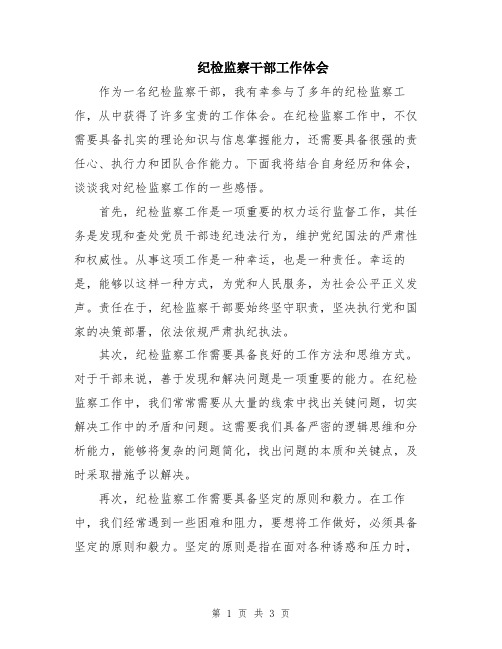 纪检监察干部工作体会

作为一名纪检监察干部，我有幸参与了多年的纪检监察工作，从中获得了许多宝贵的工作体会。在纪检监察工作中，不仅需要具备扎实的理论知识与信息掌握能力，还需要具备很强的责任心、执行力和团队合作能力。下面我将结合自身经历和体会，谈谈我对纪检监察工作的一些感悟。

首先，纪检监察工作是一项重要的权力运行监督工作，其任务是发现和查处党员干部违纪违法行为，维护党纪国法的严肃性和权威性。从事这项工作是一种幸运，也是一种责任。幸运的是，能够以这样一种方式，为党和人民服务，为社会公平正义发声。责任在于，纪检监察干部要始终坚守职责，坚决执行党和国家的决策部署，依法依规严肃执纪执法。

其次，纪检监察工作需要具备良好的工作方法和思维方式。对于干部来说，善于发现和解决问题是一项重要的能力。在纪检监察工作中，我们常常需要从大量的线索中找出关键问题，切实解决工作中的矛盾和问题。这需要我们具备严密的逻辑思维和分析能力，能够将复杂的问题简化，找出问题的本质和关键点，及时采取措施予以解决。

再次，纪检监察工作需要具备坚定的原则和毅力。在工作中，我们经常遇到一些困难和阻力，要想将工作做好，必须具备坚定的原则和毅力。坚定的原则是指在面对各种诱惑和压力时，

第 1 页 共 3 页